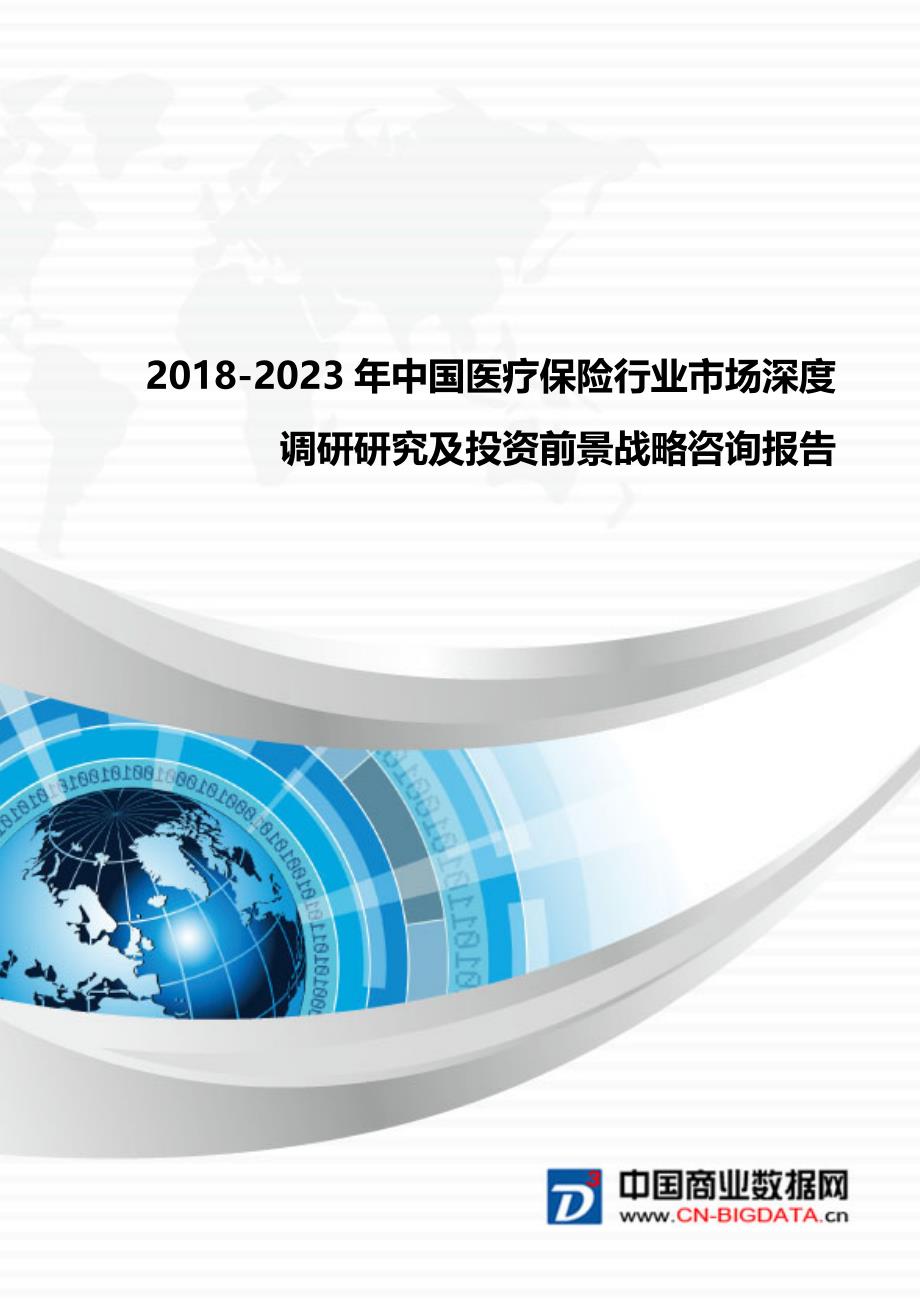 2018-2023 年中国医疗保险行业市场深度调研研究及投资前景战略咨询报告

D³ 中国商业数据网
www.CN-BIGDATA.cn